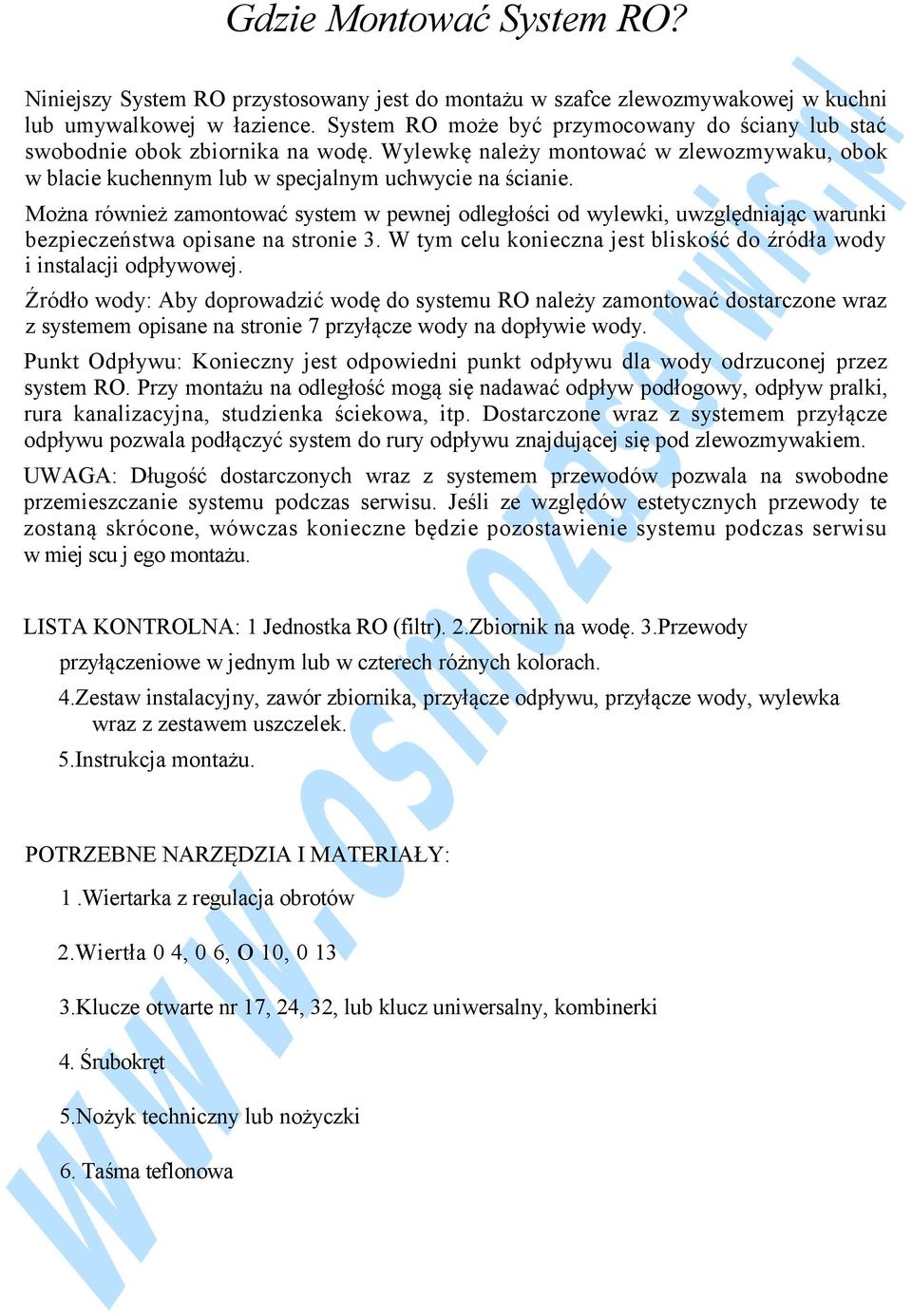 Gdzie Montować System RO?

Niniejszy System RO przystosowany jest do montażu w szafce zlewozmywakowej w kuchni lub umywalkowej w łazience. System RO może być przymocowany do ściany lub stać swobodnie obok zbiornika na wodę. Wylewkę należy montować w zlewozmywaku, obok w blacie kuchennym lub w specjalnym uchwycie na ścianie.

Można również zamontować system w pewnej odległości od wylewki, uwzględniając warunki bezpieczeństwa opisane na stronie 3. W tym celu konieczna jest bliskość do źródła wody i instalacji odpływowej.

Źródło wody: Aby doprowadzić wodę do systemu RO należy zamontować dostarczone wraz z systemem opisane na stronie 7 przyłącze wody na dopływie wody.

Punkt Odpływu: Konieczny jest odpowiedni punkt odpływu dla wody odrzuconej przez system RO. Przy montażu na odległość mogą się nadawać odpływ podłogowy, odpływ pralki, rura kanalizacyjna, studzienka ściekowa, itp. Dostarczone wraz z systemem przyłącze odpływu pozwala podłączyć system do rury odpływu znajdującej się pod zlewozmywakiem.

UWAGA: Długość dostarczonych wraz z systemem przewodów pozwala na swobodne przemieszczanie systemu podczas serwisu. Jeśli ze względów estetycznych przewody te zostaną skrócone, wówczas konieczne będzie pozostawienie systemu podczas serwisu w miej scu j ego montażu.

LISTA KONTROLNA: 1 Jednostka RO (filtr). 2.Zbiornik na wodę. 3.Przewody przyłączeniowe w jednym lub w czterech różnych kolorach.

4.Zestaw instalacyjny, zawór zbiornika, przyłącze odpływu, przyłącze wody, wylewka wraz z zestawem uszczelek.

5.Instrukcja montażu.

POTRZEBNE NARZĘDZIA I MATERIAŁY:

1 .Wiertarka z regulacja obrotów

2.Wiertła 0 4, 0 6, O 10, 0 13

3.Klucze otwarte nr 17, 24, 32, lub klucz uniwersalny, kombinerki

4. Śrubokręt

5.Nożyk techniczny lub nożyczki

6. Taśma teflonowa

www.osmozaserwis.pl